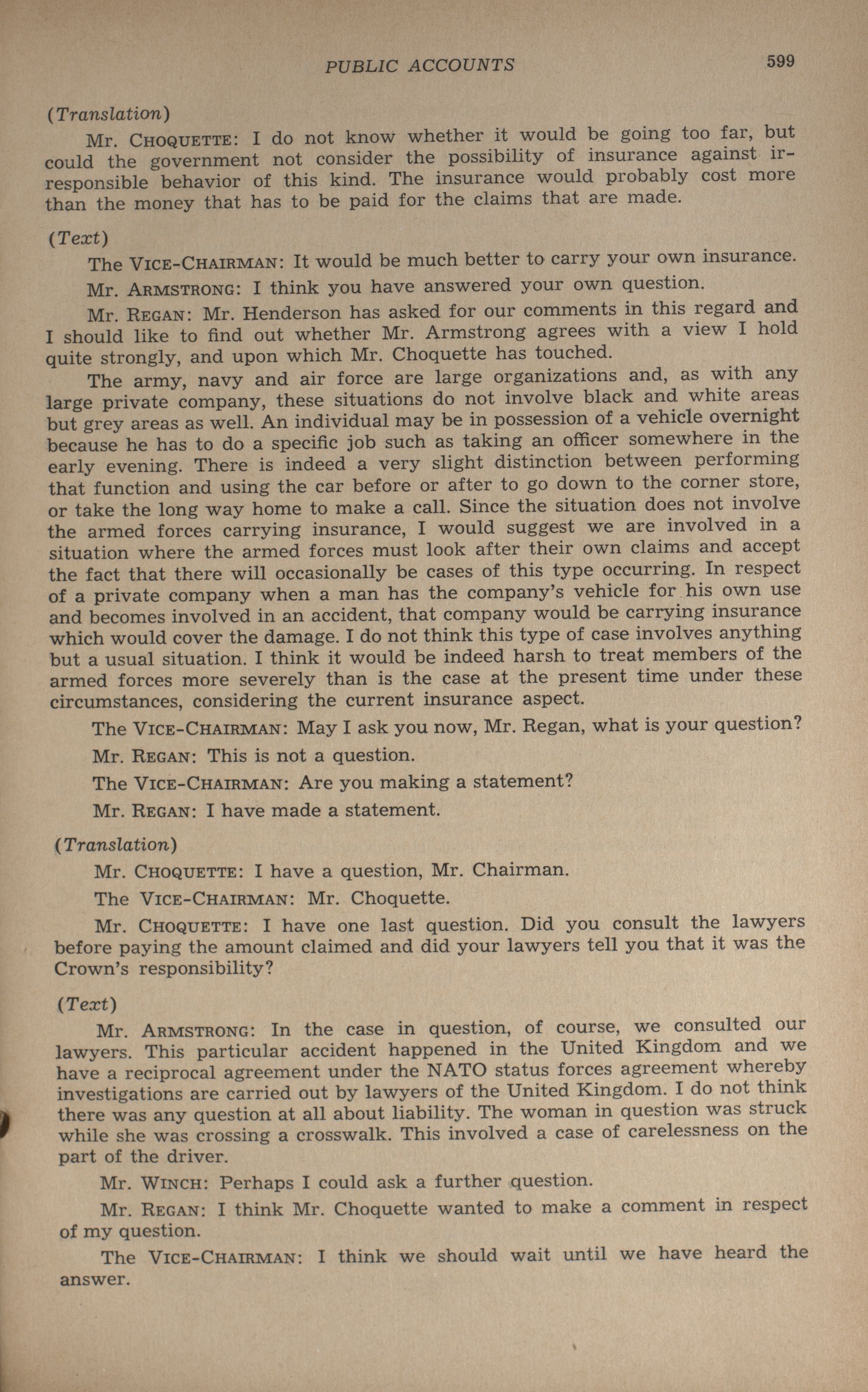 PUBLIC ACCOUNTS 599

(Translation)

Mr. CHOQUETTE: I do not know whether it would be going too far, but could the government not consider the possibility of insurance against irresponsible behavior of this kind. The insurance would probably cost more than the money that has to be paid for the claims that are made.

(Text)

The VICE-CHAIRMAN: It would be much better to carry your own insurance.

Mr. ARMSTRONG: I think you have answered your own question.

Mr. REGAN: Mr. Henderson has asked for our comments in this regard and I should like to find out whether Mr. Armstrong agrees with a view I hold quite strongly, and upon which Mr. Choquette has touched.

The army, navy and air force are large organizations and, as with any large private company, these situations do not involve black and white areas but grey areas as well. An individual may be in possession of a vehicle overnight because he has to do a specific job such as taking an officer somewhere in the early evening. There is indeed a very slight distinction between performing that function and using the car before or after to go down to the corner store, or take the long way home to make a call. Since the situation does not involve the armed forces carrying insurance, I would suggest we are involved in a situation where the armed forces must look after their own claims and accept the fact that there will occasionally be cases of this type occurring. In respect of a private company when a man has the company's vehicle for his own use and becomes involved in an accident, that company would be carrying insurance which would cover the damage. I do not think this type of case involves anything but a usual situation. I think it would be indeed harsh to treat members of the armed forces more severely than is the case at the present time under these circumstances, considering the current insurance aspect.

The VICE-CHAIRMAN: May I ask you now, Mr. Regan, what is your question?

Mr. REGAN: This is not a question.

The VICE-CHAIRMAN: Are you making a statement?

Mr. REGAN: I have made a statement.

(Translation)

Mr. CHOQUETTE: I have a question, Mr. Chairman.

The VICE-CHAIRMAN: Mr. Choquette.

Mr. CHOQUETTE: I have one last question. Did you consult the lawyers before paying the amount claimed and did your lawyers tell you that it was the Crown's responsibility?

(Text)

Mr. ARMSTRONG: In the case in question, of course, we consulted our lawyers. This particular accident happened in the United Kingdom and we have a reciprocal agreement under the NATO status forces agreement whereby investigations are carried out by lawyers of the United Kingdom. I do not think there was any question at all about liability. The woman in question was struck while she was crossing a crosswalk. This involved a case of carelessness on the part of the driver.

Mr. WINCH: Perhaps I could ask a further question.

Mr. REGAN: I think Mr. Choquette wanted to make a comment in respect of my question.

The VICE-CHAIRMAN: I think we should wait until we have heard the answer.